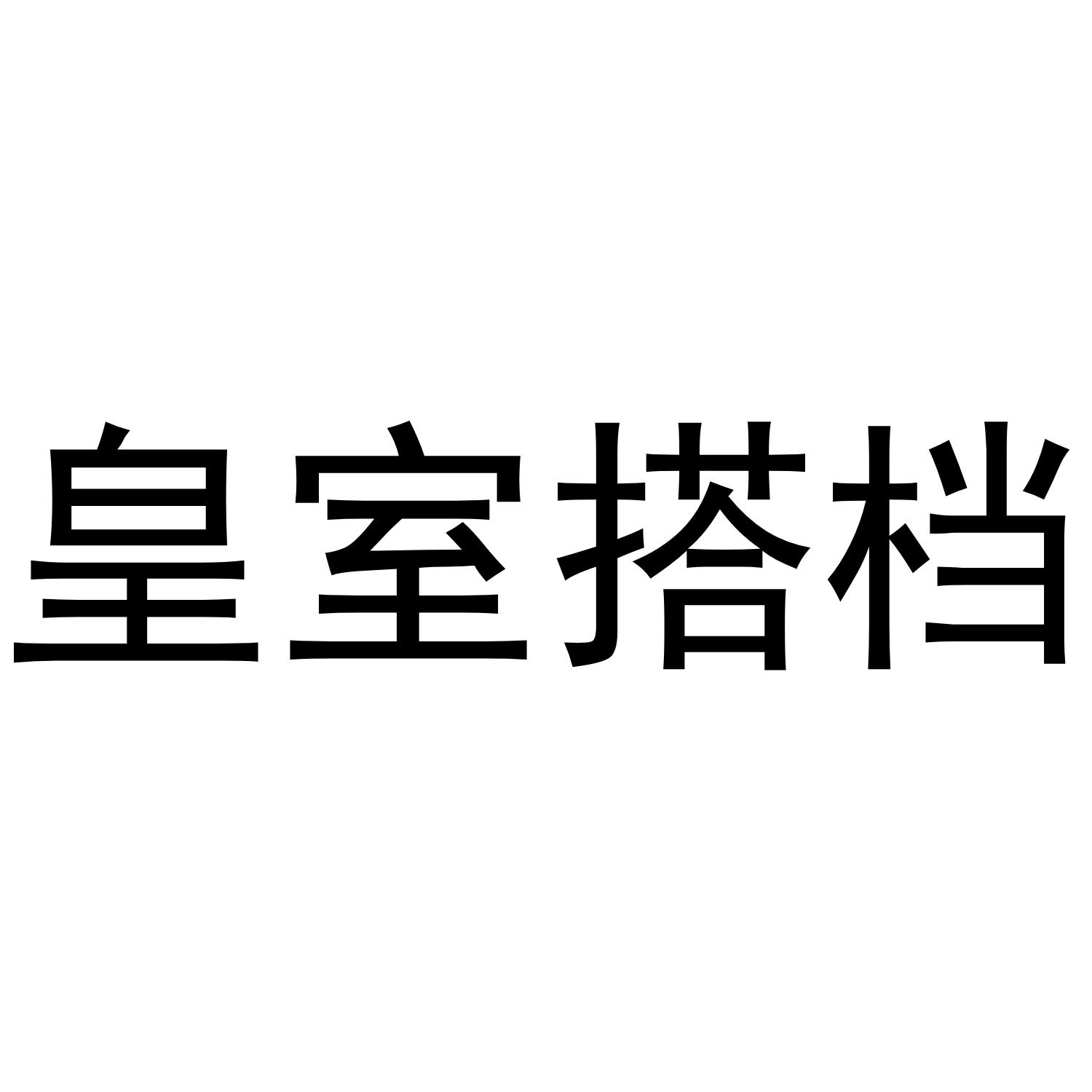 皇室搭档